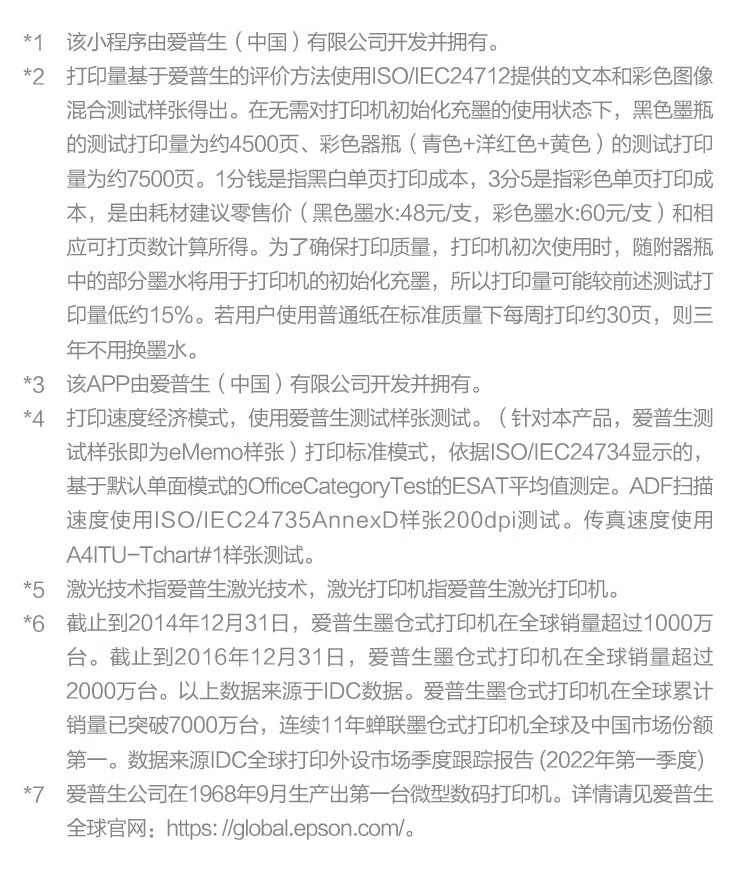 *1 该小程序由爱普生（中国）有限公司开发并拥有。

*2 打印量基于爱普生的评价方法使用ISO/IEC24712提供的文本和彩色图像混合测试样张得出。在无需对打印机初始化充墨的使用状态下，黑色墨瓶的测试打印量为约4500页、彩色器瓶（青色+洋红色+黄色）的测试打印量为约7500页。1分钱是指黑白单页打印成本，3分5是指彩色单页打印成本，是由耗材建议零售价（黑色墨水:48元/支，彩色墨水:60元/支）和相应可打页数计算所得。为了确保打印质量，打印机初次使用时，随附器瓶中的部分墨水将用于打印机的初始化充墨，所以打印量可能较前述测试打印量低约15%。若用户使用普通纸在标准质量下每周打印约30页，则三年不用换墨水。

*3 该APP由爱普生（中国）有限公司开发并拥有。

*4 打印速度经济模式，使用爱普生测试样张测试。（针对本产品，爱普生测试样张即为eMemo样张）打印标准模式，依据ISO/IEC24734显示的，基于默认单面模式的OfficeCategoryTest的ESAT平均值测定。ADF扫描速度使用ISO/IEC24735AnnexD样张200dpi测试。传真速度使用A4ITU-Tchart#1样张测试。

*5 激光技术指爱普生激光技术，激光打印机指爱普生激光打印机。

*6 截止到2014年12月31日，爱普生墨仓式打印机在全球销量超过1000万台。截止到2016年12月31日，爱普生墨仓式打印机在全球销量超过2000万台。以上数据来源于IDC数据。爱普生墨仓式打印机在全球累计销量已突破7000万台，连续11年蝉联墨仓式打印机全球及中国市场份额第一。数据来源IDC全球打印外设市场季度跟踪报告(2022年第一季度)

*7 爱普生公司在1968年9月生产出第一台微型数码打印机。详情请见爱普生全球官网：https://global.epson.com/。